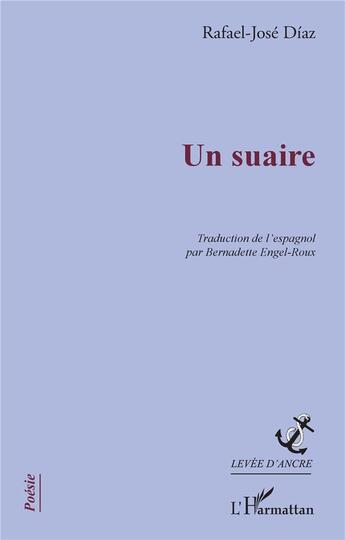 Rafael-José Díaz

Un suaire

Traduction de l'espagnol
par Bernadette Engel-Roux

LEVÉE D'ANCRE

Poésie

L'Harmattan